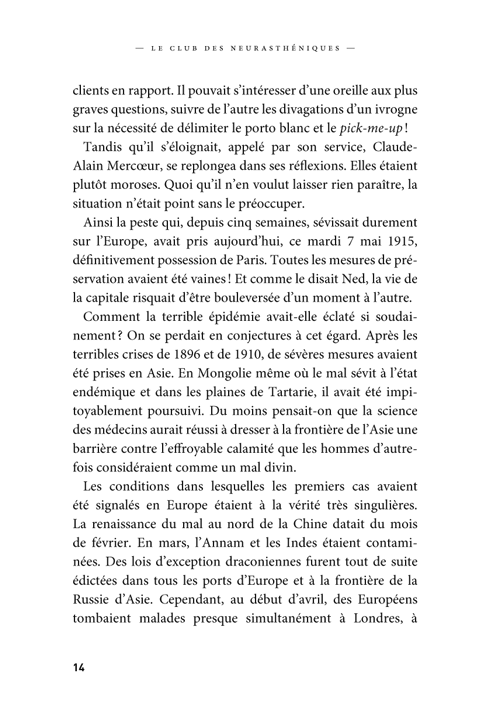 — LE CLUB DES NEURASTHÉNIQUES —

clients en rapport. Il pouvait s'intéresser d'une oreille aux plus graves questions, suivre de l'autre les divagations d'un ivrogne sur la nécessité de délimiter le porto blanc et le pick-me-up !

Tandis qu'il s'éloignait, appelé par son service, Claude-Alain Mercœur, se replongea dans ses réflexions. Elles étaient plutôt moroses. Quoi qu'il n'en voulut laisser rien paraître, la situation n'était point sans le préoccuper.

Ainsi la peste qui, depuis cinq semaines, sévissait durement sur l'Europe, avait pris aujourd'hui, ce mardi 7 mai 1915, définitivement possession de Paris. Toutes les mesures de préservation avaient été vaines ! Et comme le disait Ned, la vie de la capitale risquait d'être bouleversée d'un moment à l'autre.

Comment la terrible épidémie avait-elle éclaté si soudainement ? On se perdait en conjectures à cet égard. Après les terribles crises de 1896 et de 1910, de sévères mesures avaient été prises en Asie. En Mongolie même où le mal sévit à l'état endémique et dans les plaines de Tartarie, il avait été impitoyablement poursuivi. Du moins pensait-on que la science des médecins aurait réussi à dresser à la frontière de l'Asie une barrière contre l'effroyable calamité que les hommes d'autrefois considéraient comme un mal divin.

Les conditions dans lesquelles les premiers cas avaient été signalés en Europe étaient à la vérité très singulières. La renaissance du mal au nord de la Chine datait du mois de février. En mars, l'Annam et les Indes étaient contaminées. Des lois d'exception draconiennes furent tout de suite édictées dans tous les ports d'Europe et à la frontière de la Russie d'Asie. Cependant, au début d'avril, des Européens tombaient malades presque simultanément à Londres, à

14